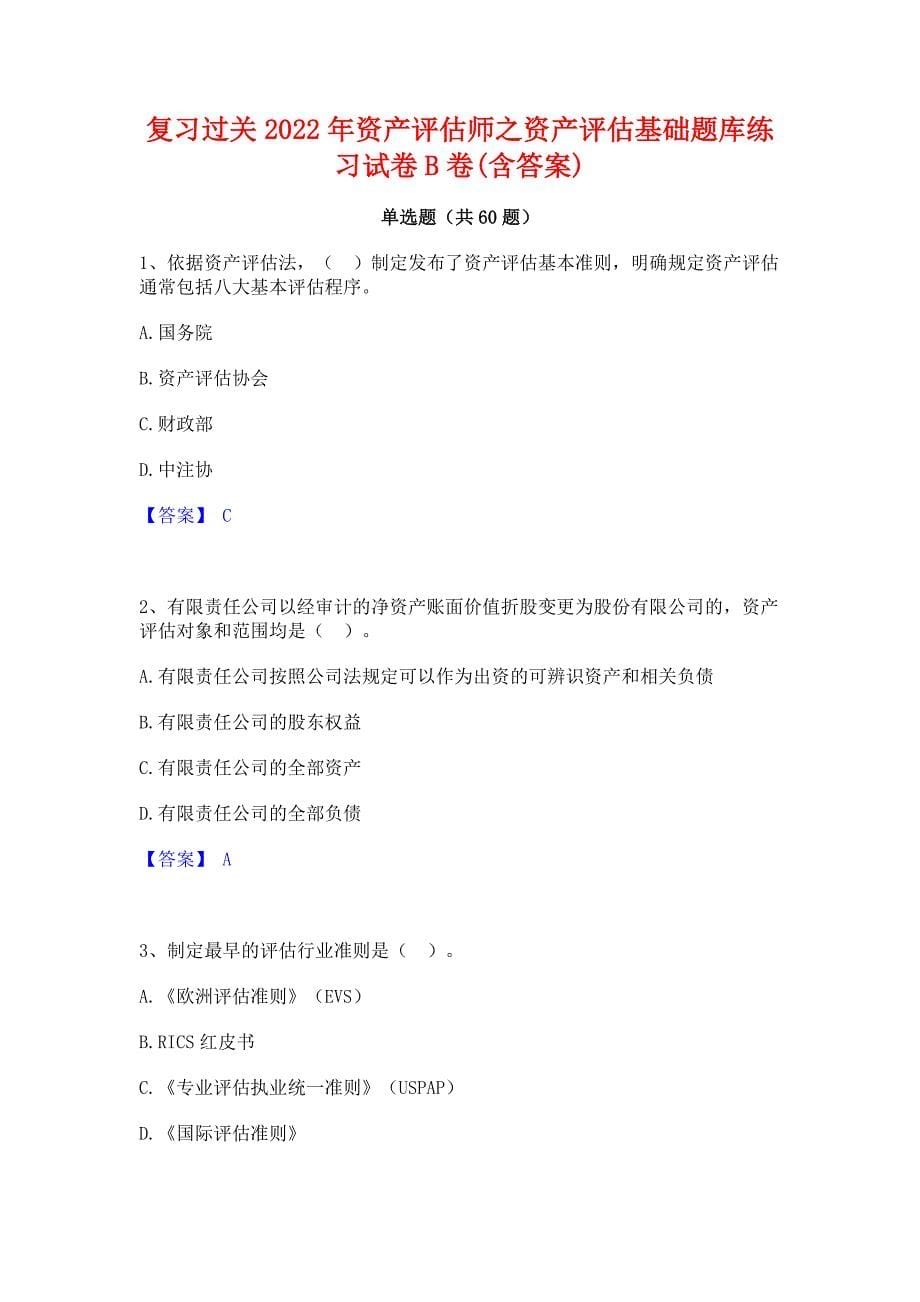 复习过关2022年资产评估师之资产评估基础题库练习试卷B卷(含答案)

单选题（共60题）

1、依据资产评估法，（　）制定发布了资产评估基本准则，明确规定资产评估通常包括八大基本评估程序。

A.国务院

B.资产评估协会

C.财政部

D.中注协

【答案】 C

2、有限责任公司以经审计的净资产账面价值折股变更为股份有限公司的，资产评估对象和范围均是（　）。

A.有限责任公司按照公司法规定可以作为出资的可辨识资产和相关负债

B.有限责任公司的股东权益

C.有限责任公司的全部资产

D.有限责任公司的全部负债

【答案】 A

3、制定最早的评估行业准则是（　）。

A.《欧洲评估准则》（EVS）

B.RICS红皮书

C.《专业评估执业统一准则》（USPAP）

D.《国际评估准则》